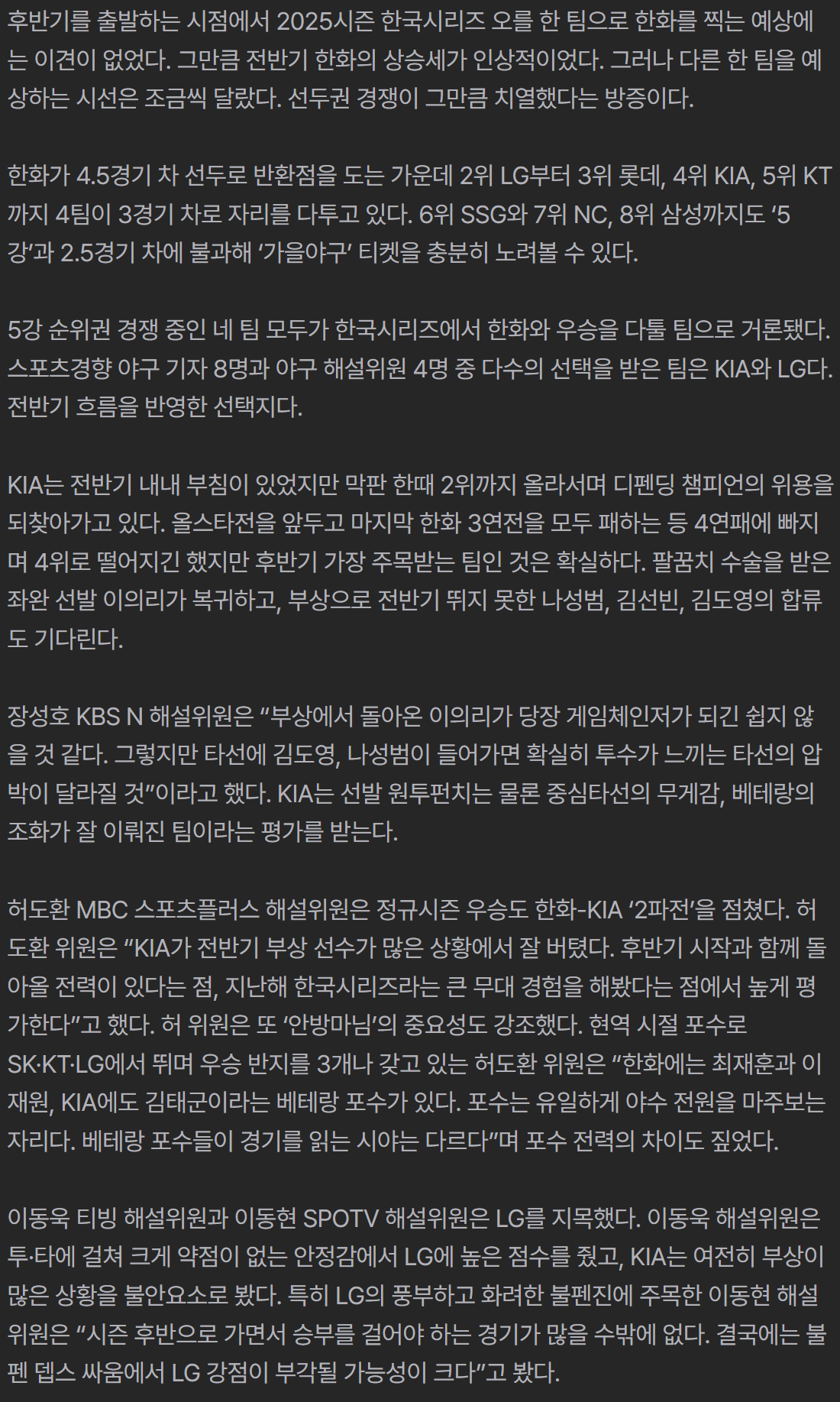 후반기를 출발하는 시점에서 2025시즌 한국시리즈 오를 한 팀으로 한화를 찍는 예상에는 이견이 없었다. 그만큼 전반기 한화의 상승세가 인상적이었다. 그러나 다른 한 팀을 예상하는 시선은 조금씩 달랐다. 선두권 경쟁이 그만큼 치열했다는 방증이다.

한화가 4.5경기 차 선두로 반환점을 도는 가운데 2위 LG부터 3위 롯데, 4위 KIA, 5위 KT까지 4팀이 3경기 차로 자리를 다투고 있다. 6위 SSG와 7위 NC, 8위 삼성까지도 ‘5강’과 2.5경기 차에 불과해 ‘가을야구’ 티켓을 충분히 노려볼 수 있다.

5강 순위권 경쟁 중인 네 팀 모두가 한국시리즈에서 한화와 우승을 다툴 팀으로 거론됐다. 스포츠경향 야구 기자 8명과 야구 해설위원 4명 중 다수의 선택을 받은 팀은 KIA와 LG다. 전반기 흐름을 반영한 선택지다.

KIA는 전반기 내내 부침이 있었지만 막판 한때 2위까지 올라서며 디펜딩 챔피언의 위용을 되찾아가고 있다. 올스타전을 앞두고 마지막 한화 3연전을 모두 패하는 등 4연패에 빠지며 4위로 떨어지긴 했지만 후반기 가장 주목받는 팀인 것은 확실하다. 팔꿈치 수술을 받은 좌완 선발 이의리가 복귀하고, 부상으로 전반기 뛰지 못한 나성범, 김선빈, 김도영의 합류도 기다린다.

장성호 KBS N 해설위원은 “부상에서 돌아온 이의리가 당장 게임체인저가 되긴 쉽지 않을 것 같다. 그렇지만 타선에 김도영, 나성범이 들어가면 확실히 투수가 느끼는 타선의 압박이 달라질 것”이라고 했다. KIA는 선발 원투펀치는 물론 중심타선의 무게감, 베테랑의 조화가 잘 이뤄진 팀이라는 평가를 받는다.

허도환 MBC 스포츠플러스 해설위원은 정규시즌 우승도 한화-KIA ‘2파전’을 점쳤다. 허도환 위원은 “KIA가 전반기 부상 선수가 많은 상황에서 잘 버텼다. 후반기 시작과 함께 돌아올 전력이 있다는 점, 지난해 한국시리즈라는 큰 무대 경험을 해봤다는 점에서 높게 평가한다”고 했다. 허 위원은 또 ‘안방마님’의 중요성도 강조했다. 현역 시절 포수로 SK·KT·LG에서 뛰며 우승 반지를 3개나 갖고 있는 허도환 위원은 “한화에는 최재훈과 이재원, KIA에도 김태군이라는 베테랑 포수가 있다. 포수는 유일하게 야수 전원을 마주보는 자리다. 베테랑 포수들이 경기를 읽는 시야는 다르다”며 포수 전력의 차이도 짚었다.

이동욱 티빙 해설위원과 이동현 SPOTV 해설위원은 LG를 지목했다. 이동욱 해설위원은 투·타에 걸쳐 크게 약점이 없는 안정감에서 LG에 높은 점수를 줬고, KIA는 여전히 부상이 많은 상황을 불안요소로 봤다. 특히 LG의 풍부하고 화려한 불펜진에 주목한 이동현 해설위원은 “시즌 후반으로 가면서 승부를 걸어야 하는 경기가 많을 수밖에 없다. 결국에는 불펜 뎁스 싸움에서 LG 강점이 부각될 가능성이 크다”고 봤다.